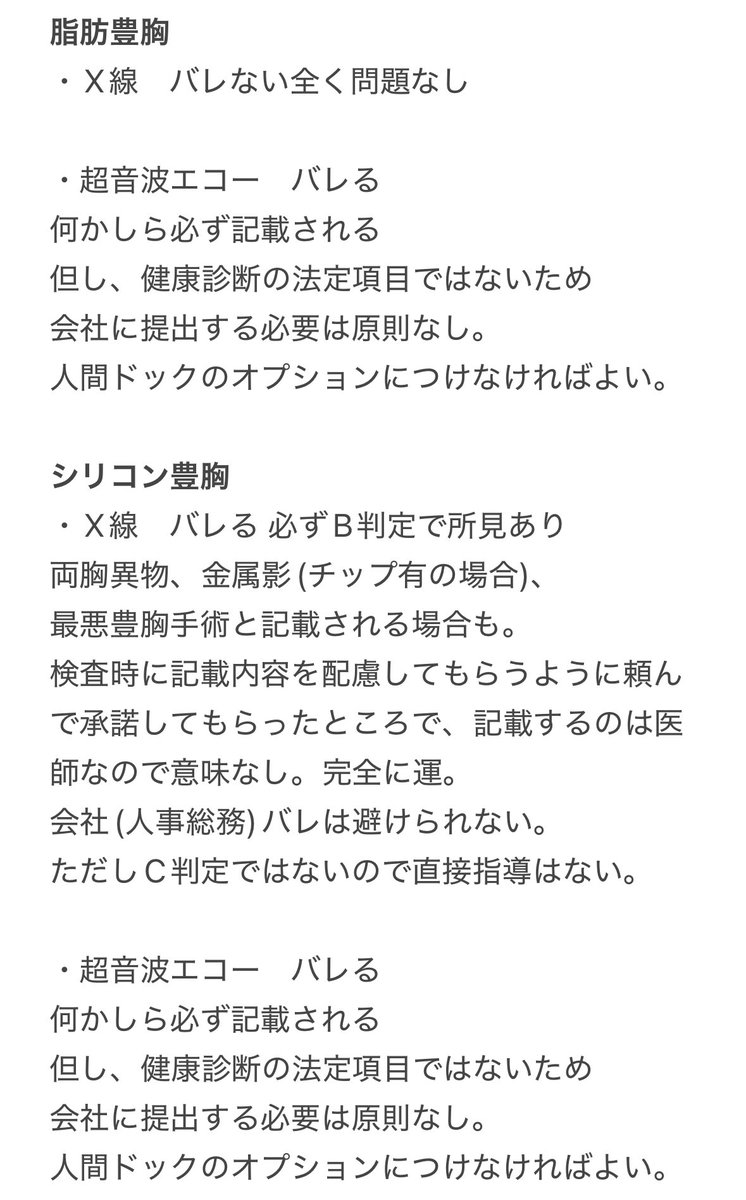 脂肪豊胸
・Ｘ線　バレない全く問題なし

・超音波エコー　バレる
何かしら必ず記載される
但し、健康診断の法定項目ではないため
会社に提出する必要は原則なし。
人間ドックのオプションにつけなければよい。

シリコン豊胸
・Ｘ線　バレる 必ずＢ判定で所見あり
両胸異物、金属影 (チップ有の場合)、
最悪豊胸手術と記載される場合も。
検査時に記載内容を配慮してもらうように頼んで承諾してもらったところで、記載するのは医師なので意味なし。完全に運。
会社 (人事総務) バレは避けられない。
ただしＣ判定ではないので直接指導はない。

・超音波エコー　バレる
何かしら必ず記載される
但し、健康診断の法定項目ではないため
会社に提出する必要は原則なし。
人間ドックのオプションにつけなければよい。